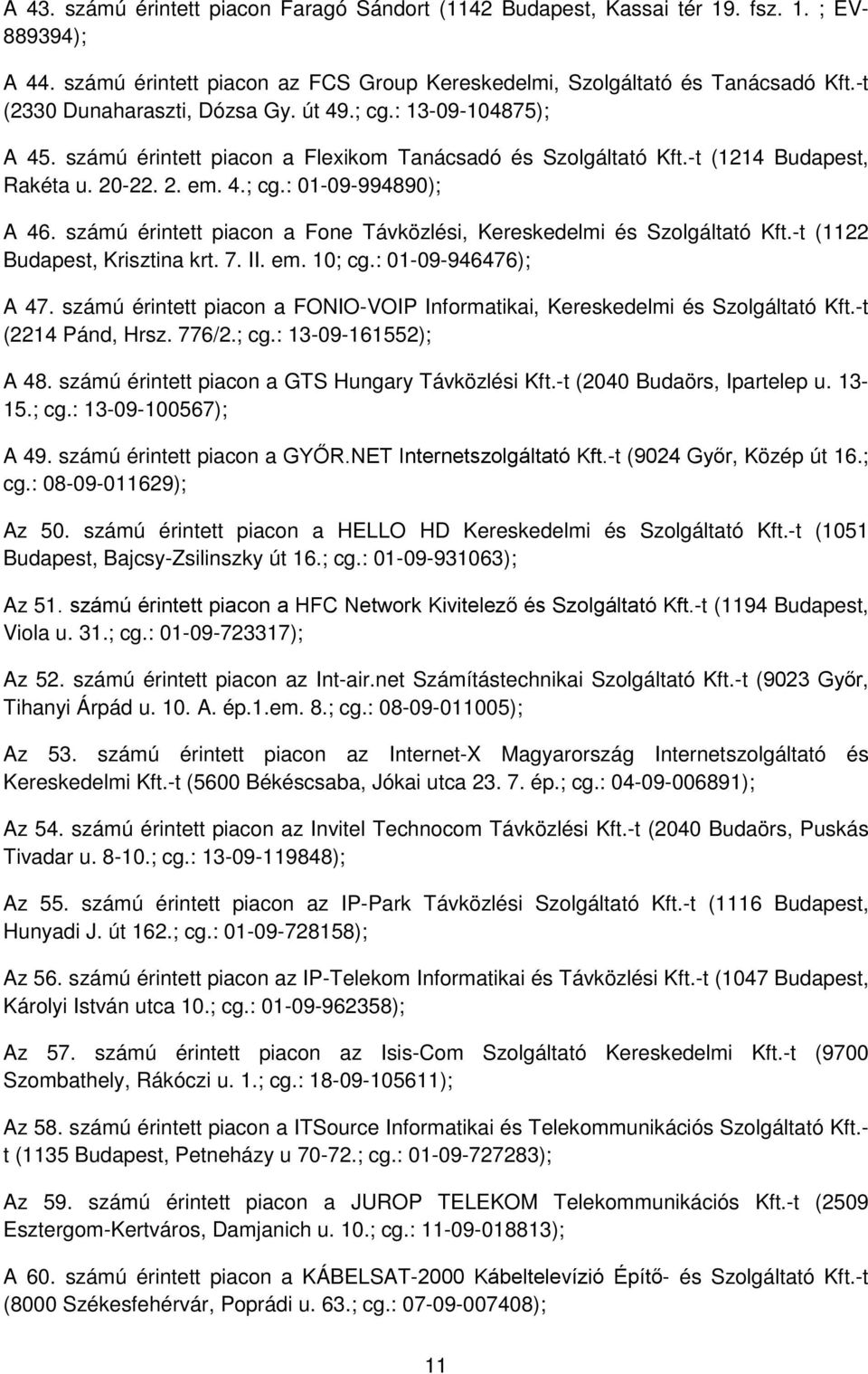 A 43. számú érintett piacon Faragó Sándort (1142 Budapest, Kassai tér 19. fsz. 1. ; EV-889394);

A 44. számú érintett piacon az FCS Group Kereskedelmi, Szolgáltató és Tanácsadó Kft.-t (2330 Dunaharaszti, Dózsa Gy. út 49.; cg.: 13-09-104875);

A 45. számú érintett piacon a Flexikom Tanácsadó és Szolgáltató Kft.-t (1214 Budapest, Rakéta u. 20-22. 2. em. 4.; cg.: 01-09-994890);

A 46. számú érintett piacon a Fone Távközlési, Kereskedelmi és Szolgáltató Kft.-t (1122 Budapest, Krisztina krt. 7. II. em. 10; cg.: 01-09-946476);

A 47. számú érintett piacon a FONIO-VOIP Informatikai, Kereskedelmi és Szolgáltató Kft.-t (2214 Pánd, Hrsz. 776/2.; cg.: 13-09-161552);

A 48. számú érintett piacon a GTS Hungary Távközlési Kft.-t (2040 Budaörs, Ipartelep u. 13-15.; cg.: 13-09-100567);

A 49. számú érintett piacon a GYŐR.NET Internetszolgáltató Kft.-t (9024 Győr, Közép út 16.; cg.: 08-09-011629);

Az 50. számú érintett piacon a HELLO HD Kereskedelmi és Szolgáltató Kft.-t (1051 Budapest, Bajcsy-Zsilinszky út 16.; cg.: 01-09-931063);

Az 51. számú érintett piacon a HFC Network Kivitelező és Szolgáltató Kft.-t (1194 Budapest, Viola u. 31.; cg.: 01-09-723317);

Az 52. számú érintett piacon az Int-air.net Számítástechnikai Szolgáltató Kft.-t (9023 Győr, Tihanyi Árpád u. 10. A. ép.1.em. 8.; cg.: 08-09-011005);

Az 53. számú érintett piacon az Internet-X Magyarország Internetszolgáltató és Kereskedelmi Kft.-t (5600 Békéscsaba, Jókai utca 23. 7. ép.; cg.: 04-09-006891);

Az 54. számú érintett piacon az Invitel Technocom Távközlési Kft.-t (2040 Budaörs, Puskás Tivadar u. 8-10.; cg.: 13-09-119848);

Az 55. számú érintett piacon az IP-Park Távközlési Szolgáltató Kft.-t (1116 Budapest, Hunyadi J. út 162.; cg.: 01-09-728158);

Az 56. számú érintett piacon az IP-Telekom Informatikai és Távközlési Kft.-t (1047 Budapest, Károlyi István utca 10.; cg.: 01-09-962358);

Az 57. számú érintett piacon az Isis-Com Szolgáltató Kereskedelmi Kft.-t (9700 Szombathely, Rákóczi u. 1.; cg.: 18-09-105611);

Az 58. számú érintett piacon a ITSource Informatikai és Telekommunikációs Szolgáltató Kft.-t (1135 Budapest, Petneházy u 70-72.; cg.: 01-09-727283);

Az 59. számú érintett piacon a JUROP TELEKOM Telekommunikációs Kft.-t (2509 Esztergom-Kertváros, Damjanich u. 10.; cg.: 11-09-018813);

A 60. számú érintett piacon a KÁBELSAT-2000 Kábeltelevízió Építő- és Szolgáltató Kft.-t (8000 Székesfehérvár, Poprádi u. 63.; cg.: 07-09-007408);

11